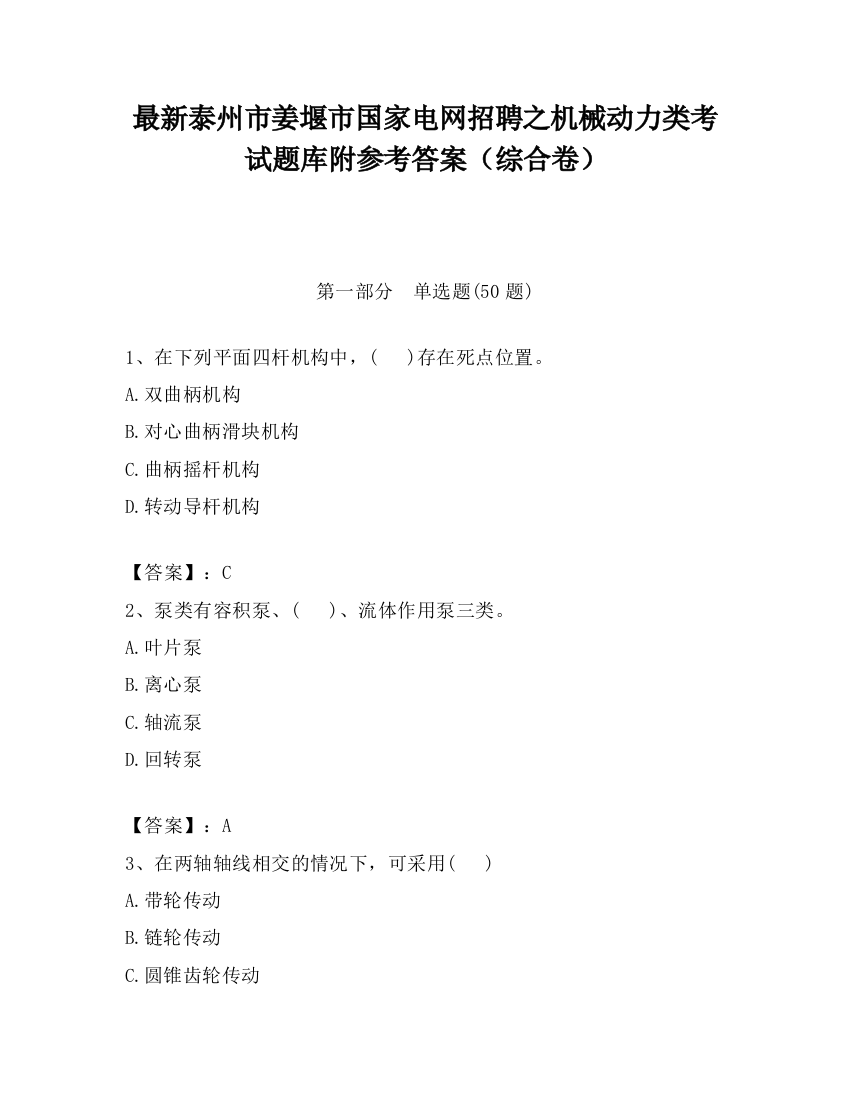 最新泰州市姜堰市国家电网招聘之机械动力类考试题库附参考答案（综合卷）

第一部分　单选题(50 题)

1、在下列平面四杆机构中，(　 )存在死点位置。

A.双曲柄机构

B.对心曲柄滑块机构

C.曲柄摇杆机构

D.转动导杆机构

【答案】：C

2、泵类有容积泵、(　 )、流体作用泵三类。

A.叶片泵

B.离心泵

C.轴流泵

D.回转泵

【答案】：A

3、在两轴轴线相交的情况下，可采用(　 )

A.带轮传动

B.链轮传动

C.圆锥齿轮传动